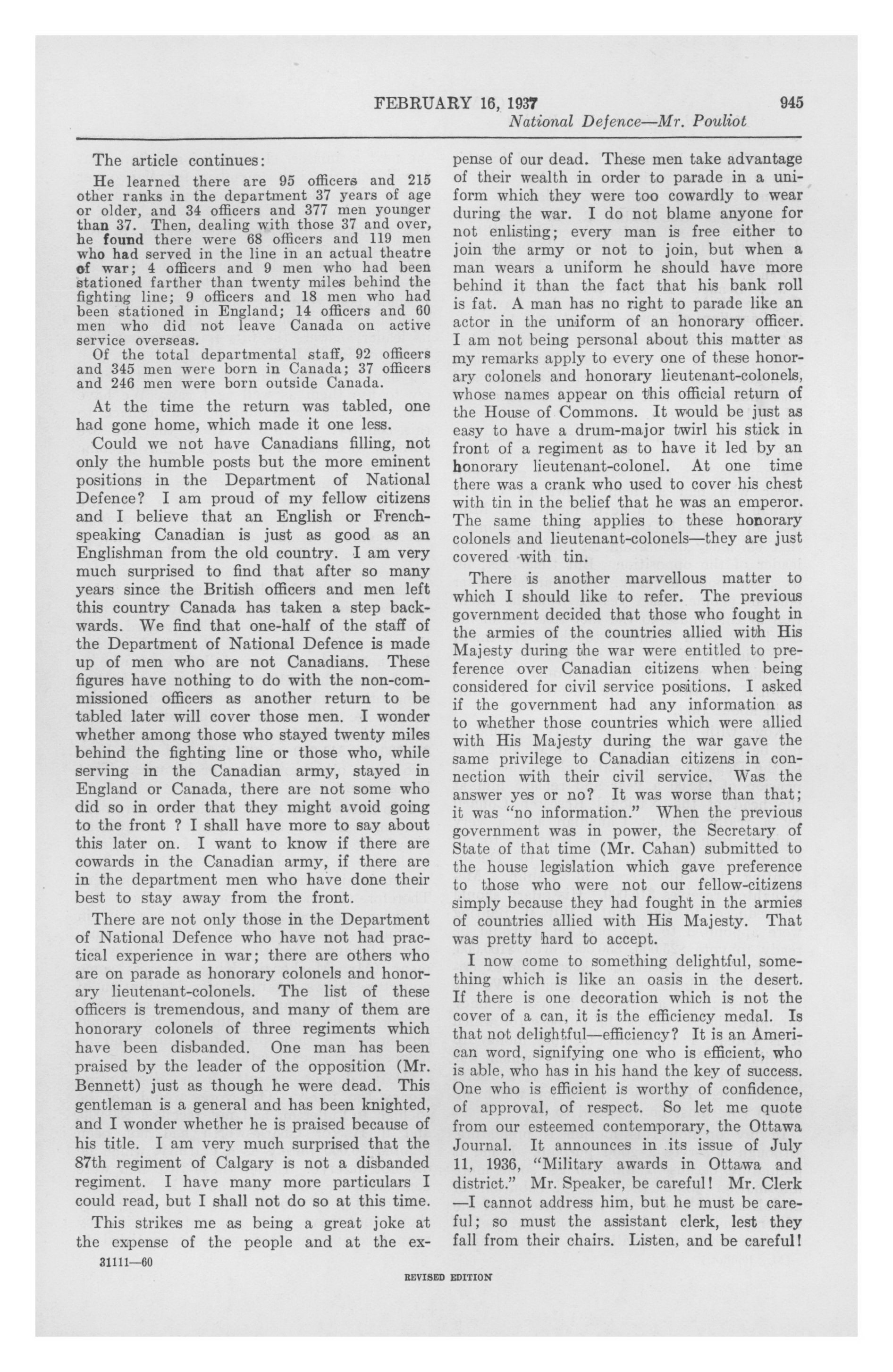 FEBRUARY 16, 1937 945
National Defence—Mr. Pouliot

The article continues:

He learned there are 95 officers and 215 other ranks in the department 37 years of age or older, and 34 officers and 377 men younger than 37. Then, dealing with those 37 and over, he found there were 68 officers and 119 men who had served in the line in an actual theatre of war; 4 officers and 9 men who had been stationed farther than twenty miles behind the fighting line; 9 officers and 18 men who had been stationed in England; 14 officers and 60 men who did not leave Canada on active service overseas.

Of the total departmental staff, 92 officers and 345 men were born in Canada; 37 officers and 246 men were born outside Canada.

At the time the return was tabled, one had gone home, which made it one less.

Could we not have Canadians filling, not only the humble posts but the more eminent positions in the Department of National Defence? I am proud of my fellow citizens and I believe that an English or French-speaking Canadian is just as good as an Englishman from the old country. I am very much surprised to find that after so many years since the British officers and men left this country Canada has taken a step backwards. We find that one-half of the staff of the Department of National Defence is made up of men who are not Canadians. These figures have nothing to do with the non-commissioned officers as another return to be tabled later will cover those men. I wonder whether among those who stayed twenty miles behind the fighting line or those who, while serving in the Canadian army, stayed in England or Canada, there are not some who did so in order that they might avoid going to the front ? I shall have more to say about this later on. I want to know if there are cowards in the Canadian army, if there are in the department men who have done their best to stay away from the front.

There are not only those in the Department of National Defence who have not had practical experience in war; there are others who are on parade as honorary colonels and honorary lieutenant-colonels. The list of these officers is tremendous, and many of them are honorary colonels of three regiments which have been disbanded. One man has been praised by the leader of the opposition (Mr. Bennett) just as though he were dead. This gentleman is a general and has been knighted, and I wonder whether he is praised because of his title. I am very much surprised that the 87th regiment of Calgary is not a disbanded regiment. I have many more particulars I could read, but I shall not do so at this time.

This strikes me as being a great joke at the expense of the people and at the expense of our dead. These men take advantage of their wealth in order to parade in a uniform which they were too cowardly to wear during the war. I do not blame anyone for not enlisting; every man is free either to join the army or not to join, but when a man wears a uniform he should have more behind it than the fact that his bank roll is fat. A man has no right to parade like an actor in the uniform of an honorary officer. I am not being personal about this matter as my remarks apply to every one of these honorary colonels and honorary lieutenant-colonels, whose names appear on this official return of the House of Commons. It would be just as easy to have a drum-major twirl his stick in front of a regiment as to have it led by an honorary lieutenant-colonel. At one time there was a crank who used to cover his chest with tin in the belief that he was an emperor. The same thing applies to these honorary colonels and lieutenant-colonels—they are just covered with tin.

There is another marvellous matter to which I should like to refer. The previous government decided that those who fought in the armies of the countries allied with His Majesty during the war were entitled to preference over Canadian citizens when being considered for civil service positions. I asked if the government had any information as to whether those countries which were allied with His Majesty during the war gave the same privilege to Canadian citizens in connection with their civil service. Was the answer yes or no? It was worse than that; it was "no information." When the previous government was in power, the Secretary of State of that time (Mr. Cahan) submitted to the house legislation which gave preference to those who were not our fellow-citizens simply because they had fought in the armies of countries allied with His Majesty. That was pretty hard to accept.

I now come to something delightful, something which is like an oasis in the desert. If there is one decoration which is not the cover of a can, it is the efficiency medal. Is that not delightful—efficiency? It is an American word, signifying one who is efficient, who is able, who has in his hand the key of success. One who is efficient is worthy of confidence, of approval, of respect. So let me quote from our esteemed contemporary, the Ottawa Journal. It announces in its issue of July 11, 1936, "Military awards in Ottawa and district." Mr. Speaker, be careful! Mr. Clerk —I cannot address him, but he must be careful; so must the assistant clerk, lest they fall from their chairs. Listen, and be careful!

31111—60

REVISED EDITION